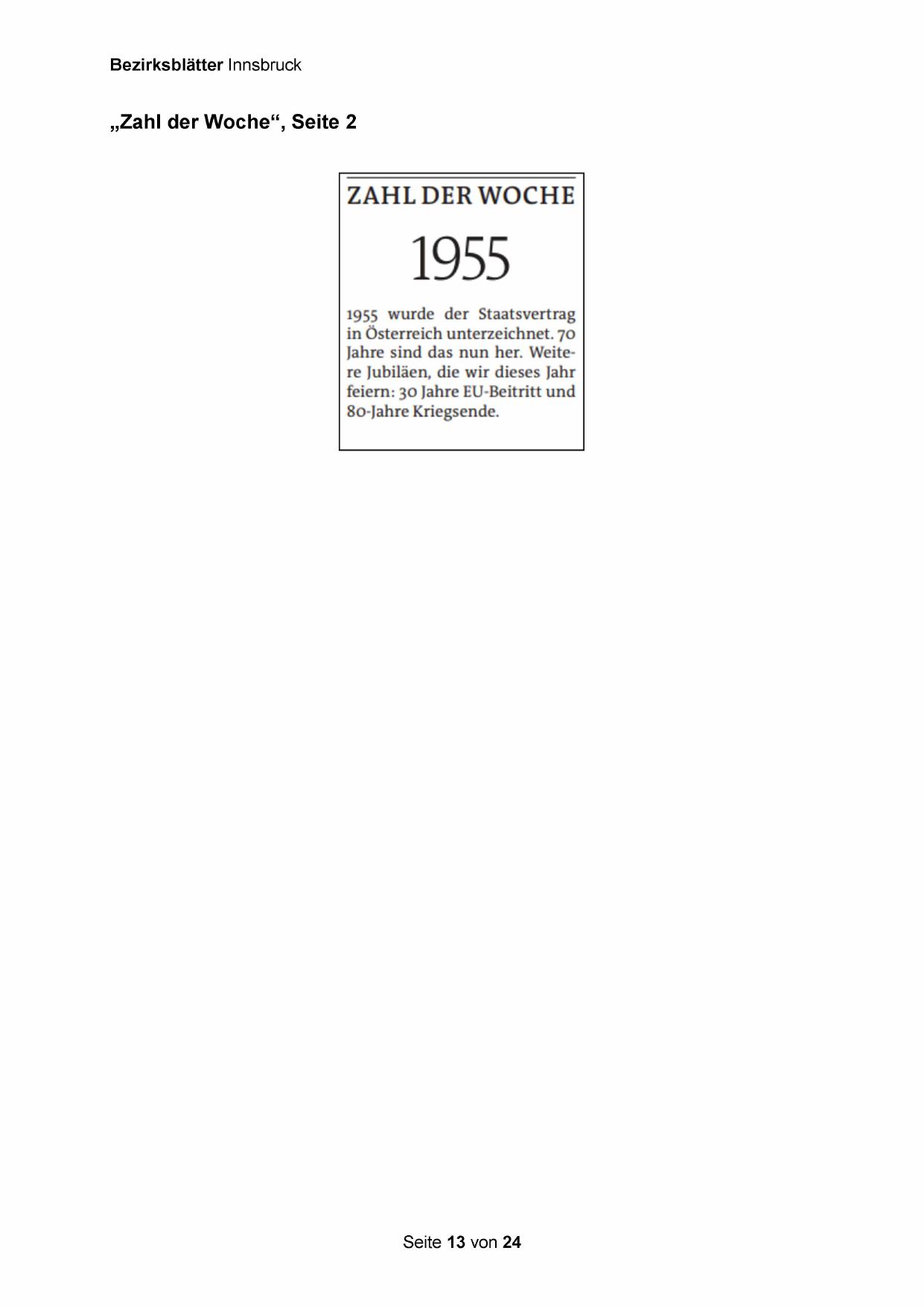 Bezirksblätter Innsbruck

„Zahl der Woche“, Seite 2

ZAHL DER WOCHE

1955

1955 wurde der Staatsvertrag in Österreich unterzeichnet. 70 Jahre sind das nun her. Weitere Jubiläen, die wir dieses Jahr feiern: 30 Jahre EU-Beitritt und 80-Jahre Kriegsende.

Seite 13 von 24